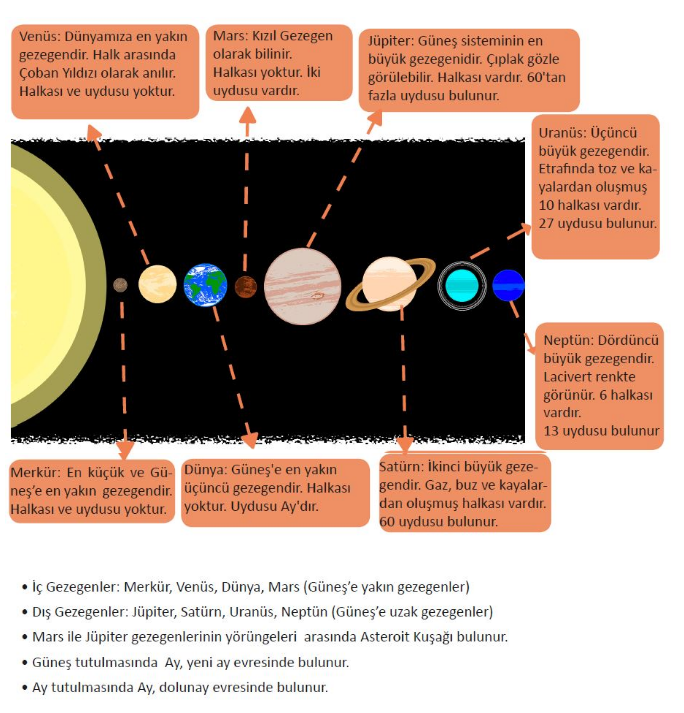 Venüs: Dünyamıza en yakın gezegendir. Halk arasında Çoban Yıldızı olarak anılır. Halkası ve uydusu yoktur.

Mars: Kızıl Gezegen olarak bilinir. Halkası yoktur. İki uydusu vardır.

Jüpiter: Güneş sisteminin en büyük gezegenidir. Çıplak gözle görülebilir. Halkası vardır. 60'tan fazla uydusu bulunur.

Uranüs: Üçüncü büyük gezegendir. Etrafında toz ve kayalardan oluşmuş 10 halkası vardır. 27 uydusu bulunur.

Neptün: Dördüncü büyük gezegendir. Lacivert renkte görünür. 6 halkası vardır. 13 uydusu bulunur

Merkür: En küçük ve Güneş'e en yakın gezegendir. Halkası ve uydusu yoktur.

Dünya: Güneş'e en yakın üçüncü gezegendir. Halkası yoktur. Uydusu Ay'dır.

Satürn: İkinci büyük gezegendir. Gaz, buz ve kayalardan oluşmuş halkası vardır. 60 uydusu bulunur.

• İç Gezegenler: Merkür, Venüs, Dünya, Mars (Güneş'e yakın gezegenler)
• Dış Gezegenler: Jüpiter, Satürn, Uranüs, Neptün (Güneş'e uzak gezegenler)
• Mars ile Jüpiter gezegenlerinin yörüngeleri arasında Asteroit Kuşağı bulunur.
• Güneş tutulmasında Ay, yeni ay evresinde bulunur.
• Ay tutulmasında Ay, dolunay evresinde bulunur.